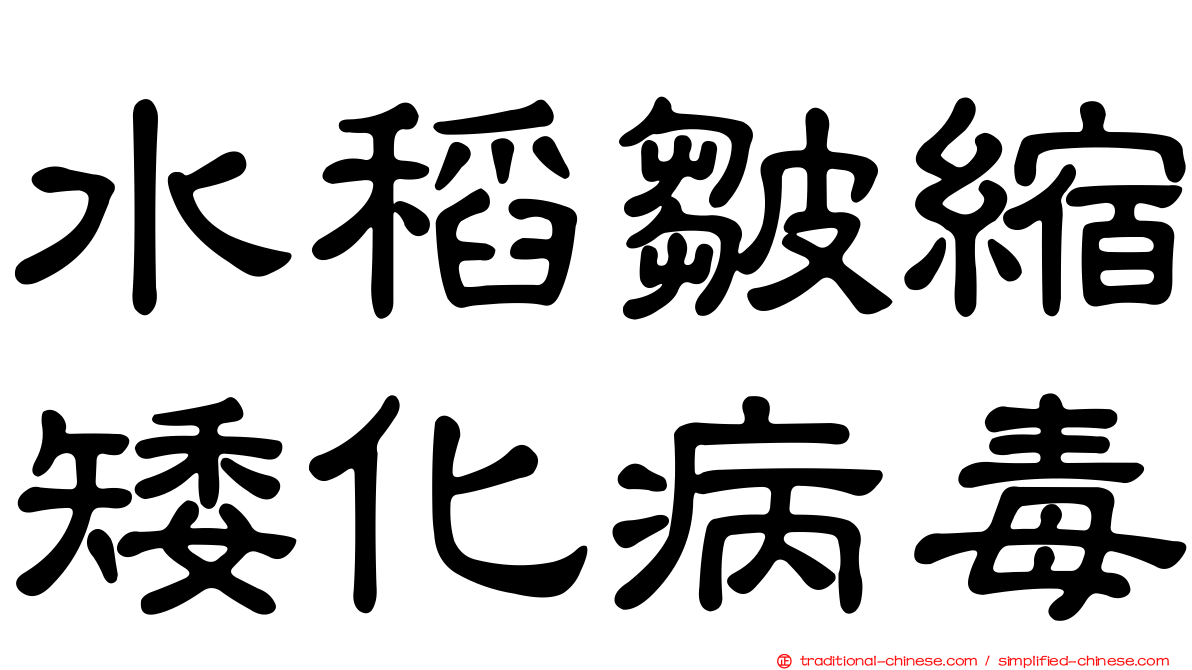 水稻皺縮矮化病毒

traditional-chinese.com / simplified-chinese.com